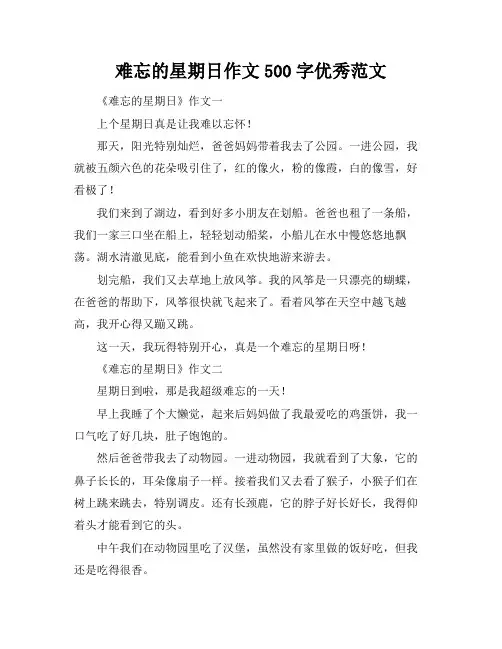 难忘的星期日作文 500 字优秀范文

《难忘的星期日》作文一

上个星期日真是让我难以忘怀！

那天，阳光特别灿烂，爸爸妈妈带着我去了公园。一进公园，我就被五颜六色的花朵吸引住了，红的像火，粉的像霞，白的像雪，好看极了！

我们来到了湖边，看到好多小朋友在划船。爸爸也租了一条船，我们一家三口坐在船上，轻轻划动船桨，小船儿在水中慢悠悠地飘荡。湖水清澈见底，能看到小鱼在欢快地游来游去。

划完船，我们又去草地上放风筝。我的风筝是一只漂亮的蝴蝶，在爸爸的帮助下，风筝很快就飞起来了。看着风筝在天空中越飞越高，我开心得又蹦又跳。

这一天，我玩得特别开心，真是一个难忘的星期日呀！

《难忘的星期日》作文二

星期日到啦，那是我超级难忘的一天！

早上我睡了个大懒觉，起来后妈妈做了我最爱吃的鸡蛋饼，我一口气吃了好几块，肚子饱饱的。

然后爸爸带我去了动物园。一进动物园，我就看到了大象，它的鼻子长长的，耳朵像扇子一样。接着我们又去看了猴子，小猴子们在树上跳来跳去，特别调皮。还有长颈鹿，它的脖子好长好长，我得仰着头才能看到它的头。

中午我们在动物园里吃了汉堡，虽然没有家里做的饭好吃，但我还是吃得很香。